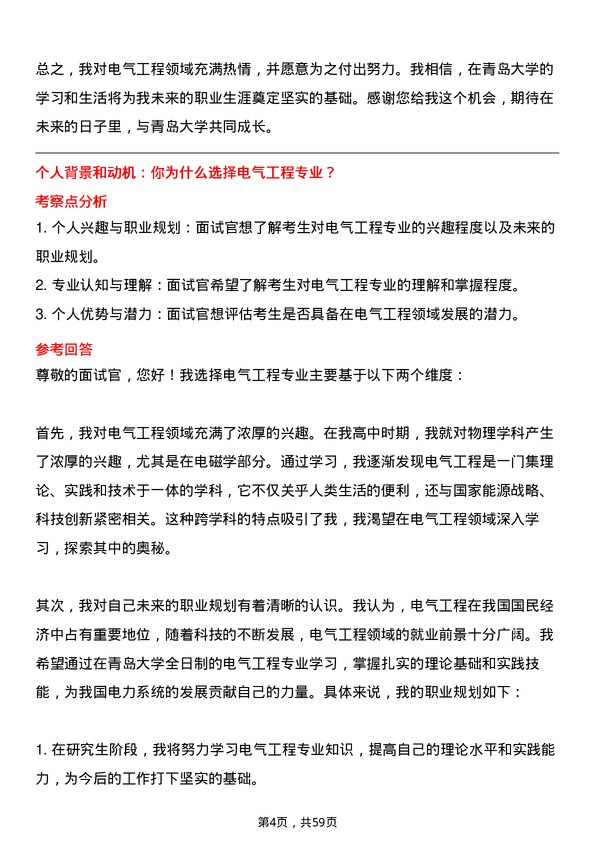 总之，我对电气工程领域充满热情，并愿意为之付出努力。我相信，在青岛大学的学习和生活将为我未来的职业生涯奠定坚实的基础。感谢您给我这个机会，期待在未来的日子里，与青岛大学共同成长。

个人背景和动机：你为什么选择电气工程专业？

考察点分析

1. 个人兴趣与职业规划：面试官想了解考生对电气工程专业的兴趣程度以及未来的职业规划。

2. 专业认知与理解：面试官希望了解考生对电气工程专业的理解和掌握程度。

3. 个人优势与潜力：面试官想评估考生是否具备在电气工程领域发展的潜力。

参考回答

尊敬的面试官，您好！我选择电气工程专业主要基于以下两个维度：

首先，我对电气工程领域充满了浓厚的兴趣。在我高中时期，我就对物理学科产生了浓厚的兴趣，尤其是在电磁学部分。通过学习，我逐渐发现电气工程是一门集理论、实践和技术于一体的学科，它不仅关乎人类生活的便利，还与国家能源战略、科技创新紧密相关。这种跨学科的特点吸引了我，我渴望在电气工程领域深入学习，探索其中的奥秘。

其次，我对自己未来的职业规划有着清晰的认识。我认为，电气工程在我国国民经济中占有重要地位，随着科技的不断发展，电气工程领域的就业前景十分广阔。我希望通过在青岛大学全日制的电气工程专业学习，掌握扎实的理论基础和实践技能，为我国电力系统的发展贡献自己的力量。具体来说，我的职业规划如下：

1. 在研究生阶段，我将努力学习电气工程专业知识，提高自己的理论水平和实践能力，为今后的工作打下坚实的基础。

第4页，共59页